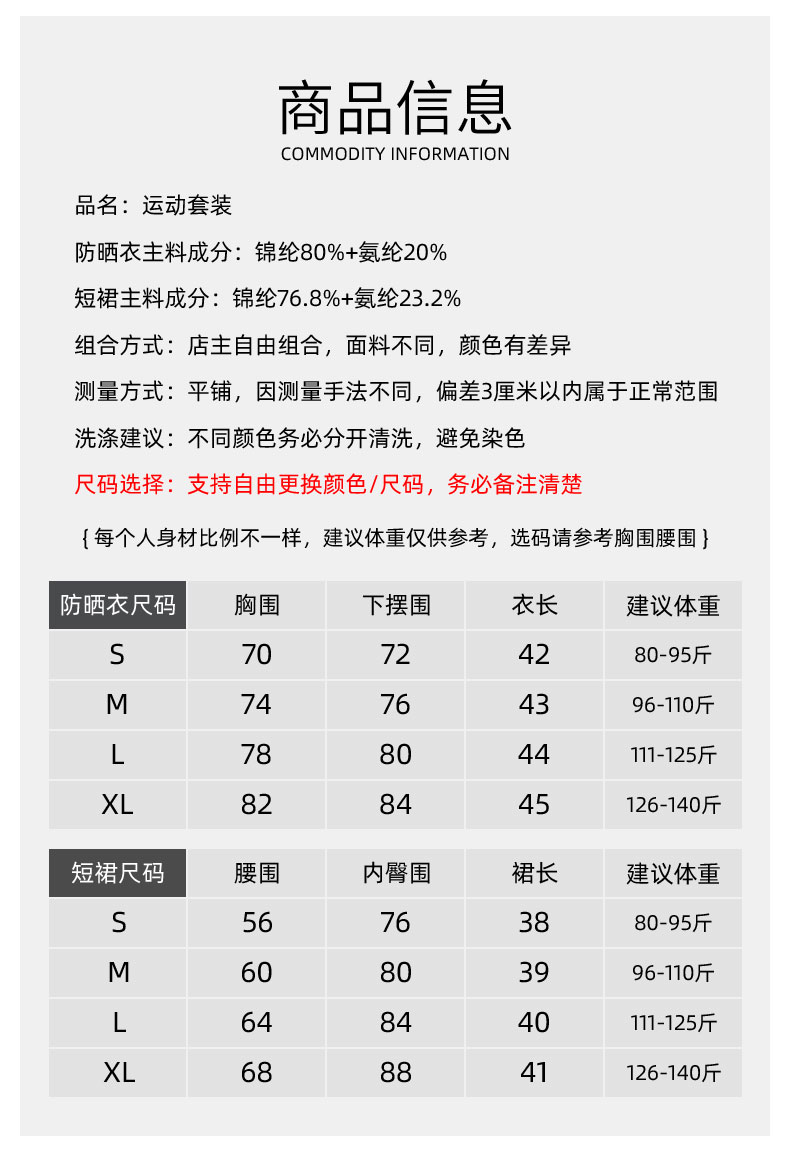 商品信息
COMMODITY INFORMATION

品名：运动套装

防晒衣主料成分：锦纶80%+氨纶20%

短裙主料成分：锦纶76.8%+氨纶23.2%

组合方式：店主自由组合，面料不同，颜色有差异

测量方式：平铺，因测量手法不同，偏差3厘米以内属于正常范围

洗涤建议：不同颜色务必分开清洗，避免染色

尺码选择：支持自由更换颜色/尺码，务必备注清楚

{ 每个人身材比例不一样，建议体重仅供参考，选码请参考胸围腰围 }

| 防晒衣尺码 | 胸围 | 下摆围 | 衣长 | 建议体重 |
|---|---|---|---|---|
| S | 70 | 72 | 42 | 80-95斤 |
| M | 74 | 76 | 43 | 96-110斤 |
| L | 78 | 80 | 44 | 111-125斤 |
| XL | 82 | 84 | 45 | 126-140斤 |

| 短裙尺码 | 腰围 | 内臀围 | 裙长 | 建议体重 |
|---|---|---|---|---|
| S | 56 | 76 | 38 | 80-95斤 |
| M | 60 | 80 | 39 | 96-110斤 |
| L | 64 | 84 | 40 | 111-125斤 |
| XL | 68 | 88 | 41 | 126-140斤 |